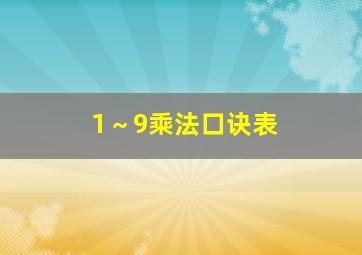 1～9乘法口诀表